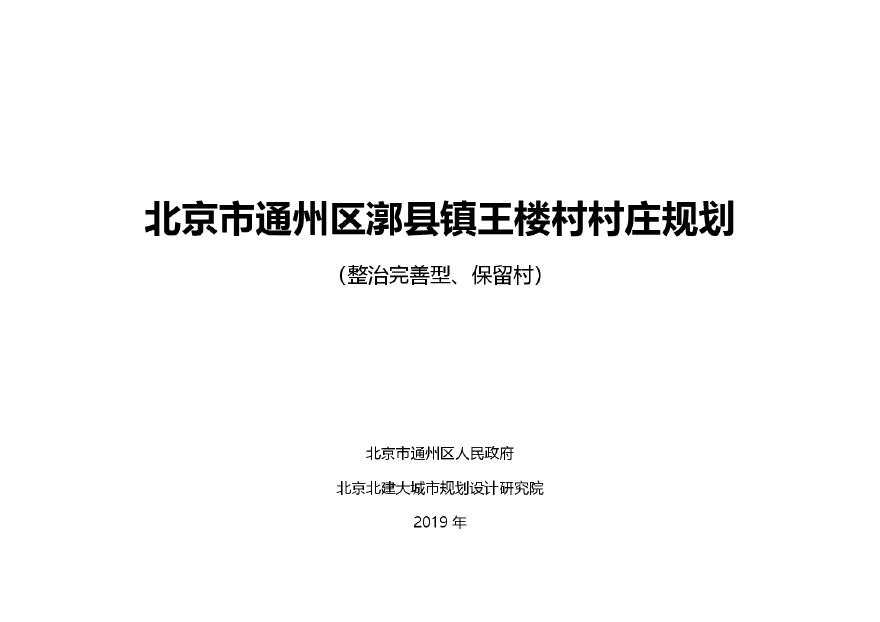 北京市通州区漷县镇王楼村村庄规划

（整治完善型、保留村）

北京市通州区人民政府

北京北建大城市规划设计研究院

2019 年